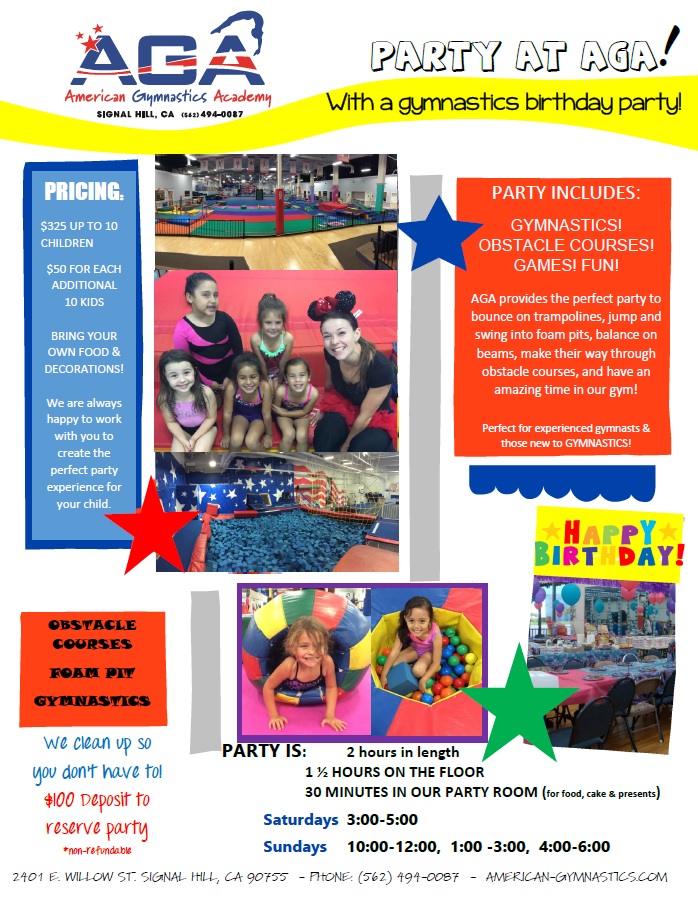 AGA
American Gymnastics Academy
SIGNAL HILL, CA (562) 494-0087

PARTY AT AGA!
With a gymnastics birthday party!

PRICING:

$325 UP TO 10 CHILDREN

$50 FOR EACH ADDITIONAL 10 KIDS

BRING YOUR OWN FOOD & DECORATIONS!

We are always happy to work with you to create the perfect party experience for your child.

PARTY INCLUDES:

GYMNASTICS! OBSTACLE COURSES! GAMES! FUN!

AGA provides the perfect party to bounce on trampolines, jump and swing into foam pits, balance on beams, make their way through obstacle courses, and have an amazing time in our gym!

Perfect for experienced gymnasts & those new to GYMNASTICS!

HAPPY BIRTHDAY!

OBSTACLE COURSES
FOAM PIT
GYMNASTICS

We clean up so you don't have to!
$100 Deposit to reserve party
*non-refundable

PARTY IS: 2 hours in length
1 ½ HOURS ON THE FLOOR
30 MINUTES IN OUR PARTY ROOM (for food, cake & presents)

Saturdays 3:00-5:00
Sundays 10:00-12:00, 1:00 -3:00, 4:00-6:00

2401 E. WILLOW ST. SIGNAL HILL, CA 90755 - PHONE: (562) 494-0087 - AMERICAN-GYMNASTICS.COM